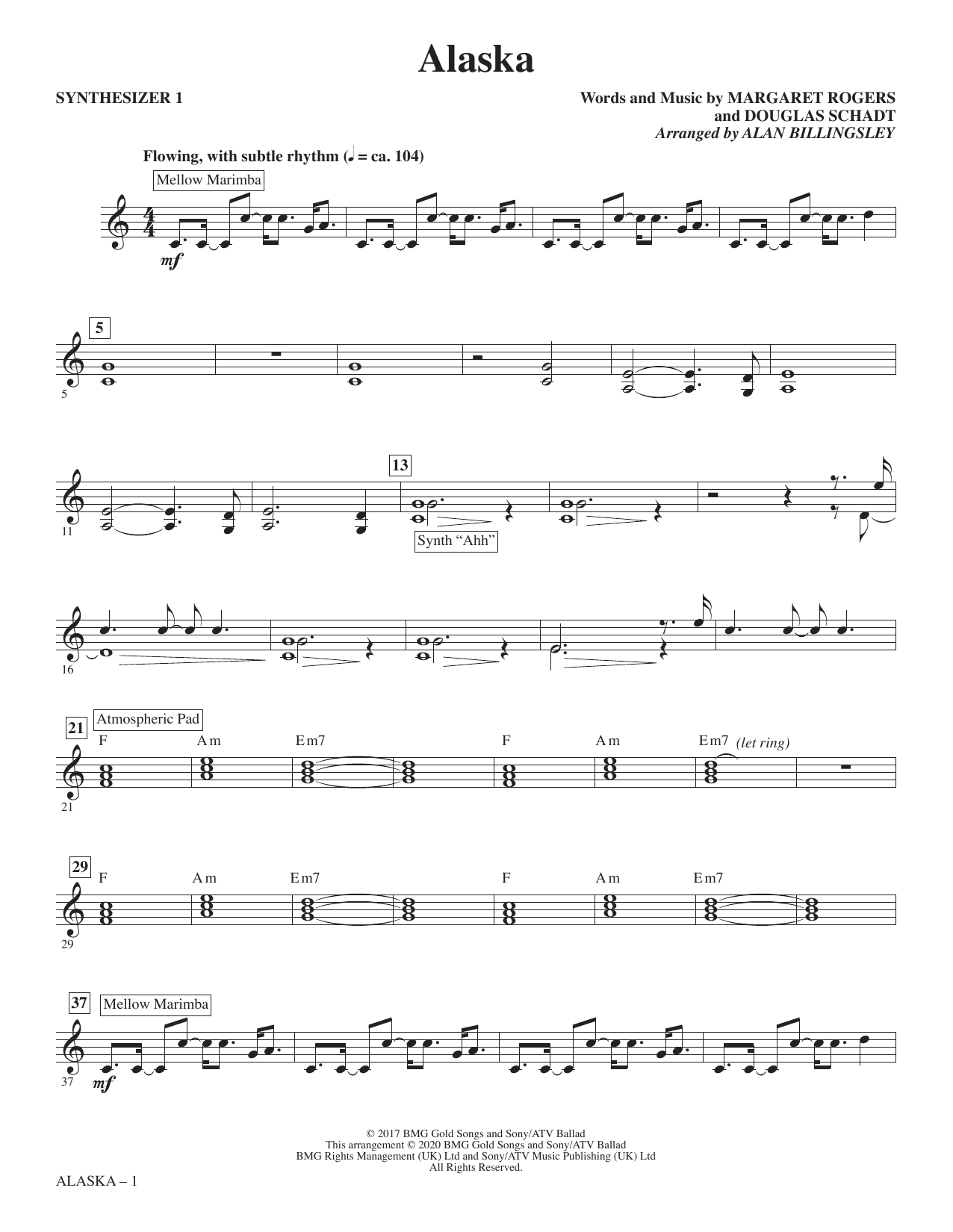 Alaska

SYNTHESIZER 1

Words and Music by MARGARET ROGERS
and DOUGLAS SCHADT
Arranged by ALAN BILLINGSLEY

Flowing, with subtle rhythm (♩ = ca. 104)

Mellow Marimba

mf

5

5

13

11

Synth "Ahh"

16

21

Atmospheric Pad

F Am Em7 F Am Em7 (let ring)

21

29

F Am Em7 F Am Em7

29

37

Mellow Marimba

37

mf

© 2017 BMG Gold Songs and Sony/ATV Ballad
This arrangement © 2020 BMG Gold Songs and Sony/ATV Ballad
BMG Rights Management (UK) Ltd and Sony/ATV Music Publishing (UK) Ltd
All Rights Reserved.

ALASKA – 1